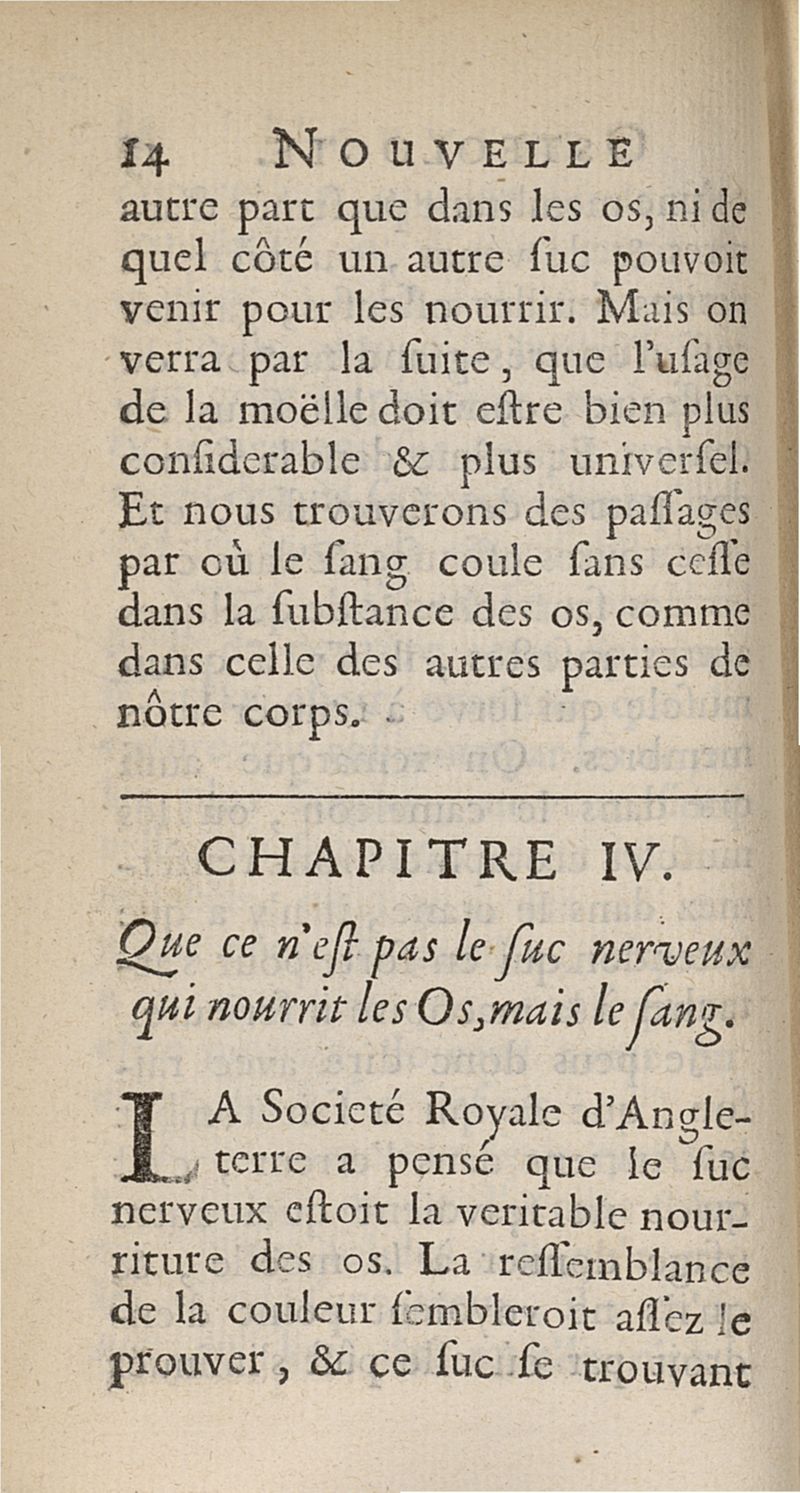 14 NOUVELLE

autre part que dans les os, ni de quel côté un autre ſuc pouvoit venir pour les nourrir. Mais on verra par la ſuite, que l'uſage de la moëlle doit eſtre bien plus conſiderable & plus univerſel. Et nous trouverons des paſſages par où le ſang coule ſans ceſſe dans la ſubſtance des os, comme dans celle des autres parties de nôtre corps.

CHAPITRE IV.

Que ce n'eſt pas le ſuc nerveux qui nourrit les Os, mais le ſang.

LA Societé Royale d'Angleterre a pensé que le ſuc nerveux eſtoit la veritable nourriture des os. La reſſemblance de la couleur ſembleroit aſſez le prouver, & ce ſuc ſe trouvant